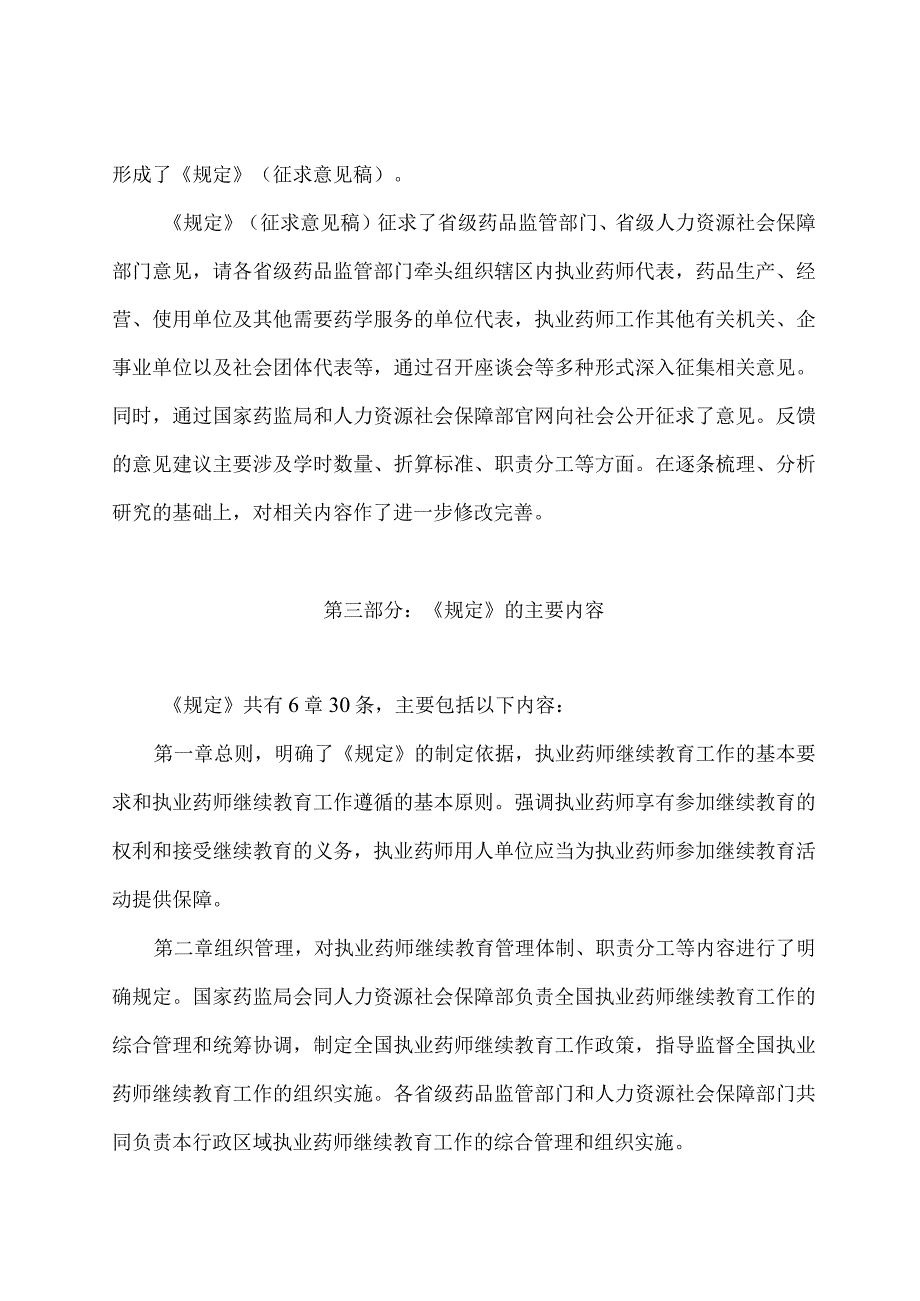 形成了《规定》（征求意见稿）。

《规定》（征求意见稿）征求了省级药品监管部门、省级人力资源社会保障部门意见，请各省级药品监管部门牵头组织辖区内执业药师代表，药品生产、经营、使用单位及其他需要药学服务的单位代表，执业药师工作其他有关机关、企事业单位以及社会团体代表等，通过召开座谈会等多种形式深入征集相关意见。同时，通过国家药监局和人力资源社会保障部官网向社会公开征求了意见。反馈的意见建议主要涉及学时数量、折算标准、职责分工等方面。在逐条梳理、分析研究的基础上，对相关内容作了进一步修改完善。

第三部分：《规定》的主要内容

《规定》共有6章30条，主要包括以下内容：

第一章总则，明确了《规定》的制定依据，执业药师继续教育工作的基本要求和执业药师继续教育工作遵循的基本原则。强调执业药师享有参加继续教育的权利和接受继续教育的义务，执业药师用人单位应当为执业药师参加继续教育活动提供保障。

第二章组织管理，对执业药师继续教育管理体制、职责分工等内容进行了明确规定。国家药监局会同人力资源社会保障部负责全国执业药师继续教育工作的综合管理和统筹协调，制定全国执业药师继续教育工作政策，指导监督全国执业药师继续教育工作的组织实施。各省级药品监管部门和人力资源社会保障部门共同负责本行政区域执业药师继续教育工作的综合管理和组织实施。